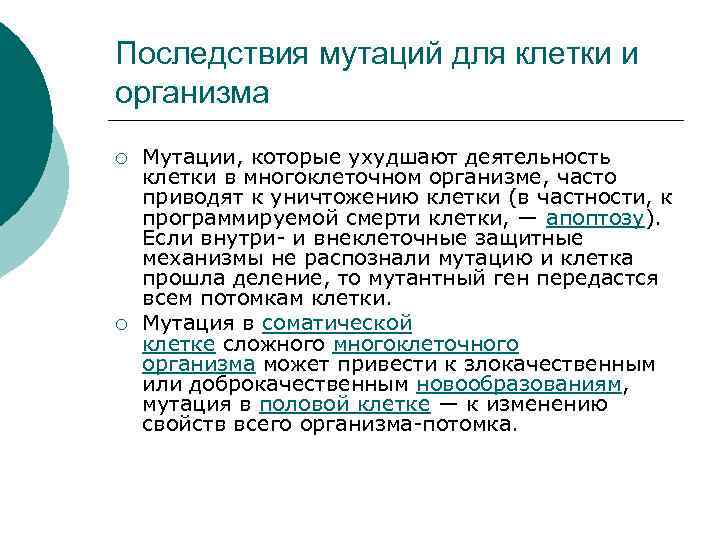 Последствия мутаций для клетки и организма

Мутации, которые ухудшают деятельность клетки в многоклеточном организме, часто приводят к уничтожению клетки (в частности, к программируемой смерти клетки, — апоптозу). Если внутри- и внеклеточные защитные механизмы не распознали мутацию и клетка прошла деление, то мутантный ген передастся всем потомкам клетки.

Мутация в соматической клетке сложного многоклеточного организма может привести к злокачественным или доброкачественным новообразованиям, мутация в половой клетке — к изменению свойств всего организма-потомка.